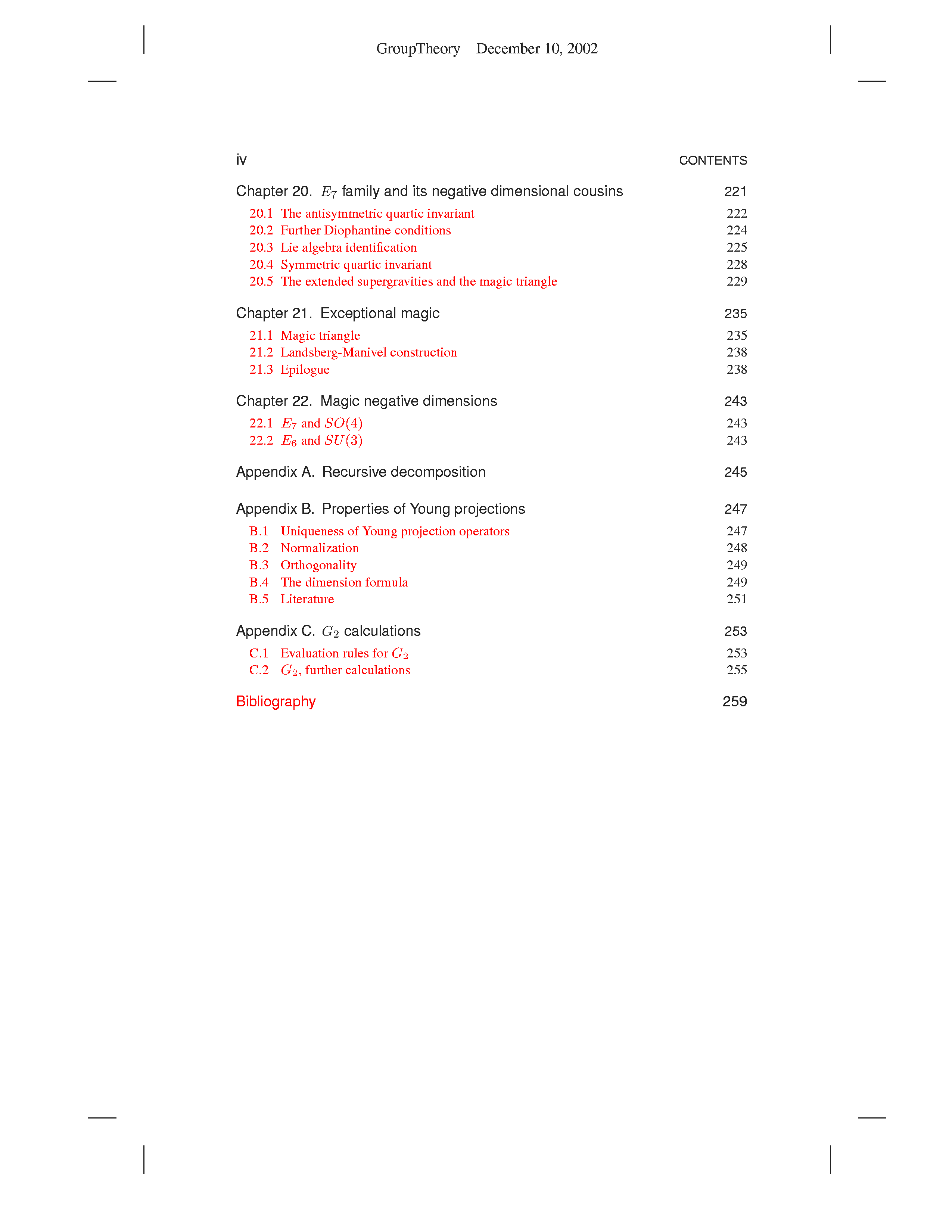 GroupTheory December 10, 2002

iv CONTENTS

Chapter 20. $E_7$ family and its negative dimensional cousins 221

20.1 The antisymmetric quartic invariant 222
20.2 Further Diophantine conditions 224
20.3 Lie algebra identification 225
20.4 Symmetric quartic invariant 228
20.5 The extended supergravities and the magic triangle 229

Chapter 21. Exceptional magic 235

21.1 Magic triangle 235
21.2 Landsberg-Manivel construction 238
21.3 Epilogue 238

Chapter 22. Magic negative dimensions 243

22.1 $E_7$ and $SO(4)$ 243
22.2 $E_6$ and $SU(3)$ 243

Appendix A. Recursive decomposition 245

Appendix B. Properties of Young projections 247

B.1 Uniqueness of Young projection operators 247
B.2 Normalization 248
B.3 Orthogonality 249
B.4 The dimension formula 249
B.5 Literature 251

Appendix C. $G_2$ calculations 253

C.1 Evaluation rules for $G_2$ 253
C.2 $G_2$, further calculations 255

Bibliography 259